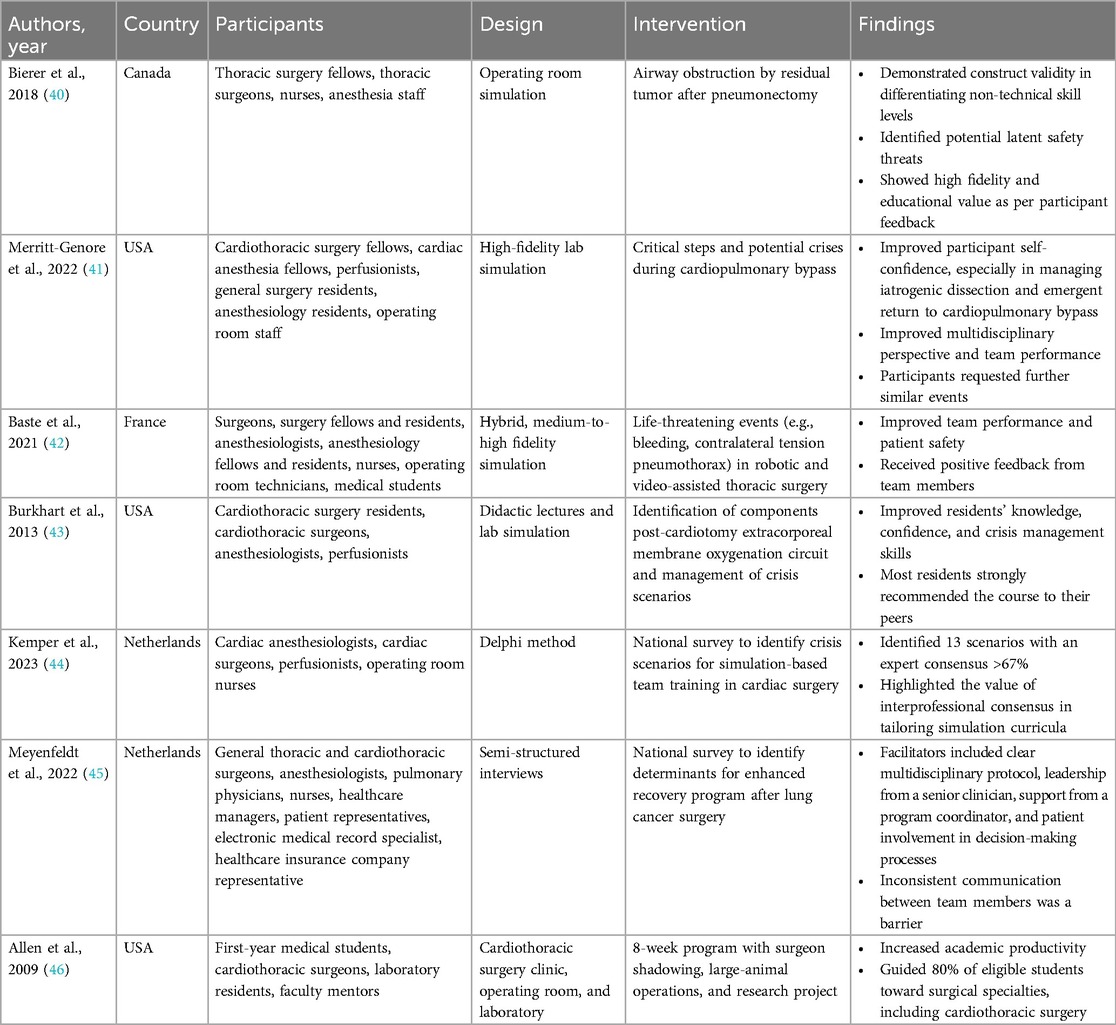 | Authors, year | Country | Participants | Design | Intervention | Findings |
|---|---|---|---|---|---|
| Bierer et al., 2018 (40) | Canada | Thoracic surgery fellows, thoracic surgeons, nurses, anesthesia staff | Operating room simulation | Airway obstruction by residual tumor after pneumonectomy | • Demonstrated construct validity in differentiating non-technical skill levels • Identified potential latent safety threats • Showed high fidelity and educational value as per participant feedback |
| Merritt-Genore et al., 2022 (41) | USA | Cardiothoracic surgery fellows, cardiac anesthesia fellows, perfusionists, general surgery residents, anesthesiology residents, operating room staff | High-fidelity lab simulation | Critical steps and potential crises during cardiopulmonary bypass | • Improved participant self-confidence, especially in managing iatrogenic dissection and emergent return to cardiopulmonary bypass • Improved multidisciplinary perspective and team performance • Participants requested further similar events |
| Baste et al., 2021 (42) | France | Surgeons, surgery fellows and residents, anesthesiologists, anesthesiology fellows and residents, nurses, operating room technicians, medical students | Hybrid, medium-to-high fidelity simulation | Life-threatening events (e.g., bleeding, contralateral tension pneumothorax) in robotic and video-assisted thoracic surgery | • Improved team performance and patient safety • Received positive feedback from team members |
| Burkhart et al., 2013 (43) | USA | Cardiothoracic surgery residents, cardiothoracic surgeons, anesthesiologists, perfusionists | Didactic lectures and lab simulation | Identification of components post-cardiotomy extracorporeal membrane oxygenation circuit and management of crisis scenarios | • Improved residents' knowledge, confidence, and crisis management skills • Most residents strongly recommended the course to their peers |
| Kemper et al., 2023 (44) | Netherlands | Cardiac anesthesiologists, cardiac surgeons, perfusionists, operating room nurses | Delphi method | National survey to identify crisis scenarios for simulation-based team training in cardiac surgery | • Identified 13 scenarios with an expert consensus >67% • Highlighted the value of interprofessional consensus in tailoring simulation curricula |
| Meyenfeldt et al., 2022 (45) | Netherlands | General thoracic and cardiothoracic surgeons, anesthesiologists, pulmonary physicians, nurses, healthcare managers, patient representatives, electronic medical record specialist, healthcare insurance company representative | Semi-structured interviews | National survey to identify determinants for enhanced recovery program after lung cancer surgery | • Facilitators included clear multidisciplinary protocol, leadership from a senior clinician, support from a program coordinator, and patient involvement in decision-making processes • Inconsistent communication between team members was a barrier |
| Allen et al., 2009 (46) | USA | First-year medical students, cardiothoracic surgeons, laboratory residents, faculty mentors | Cardiothoracic surgery clinic, operating room, and laboratory | 8-week program with surgeon shadowing, large-animal operations, and research project | • Increased academic productivity • Guided 80% of eligible students toward surgical specialties, including cardiothoracic surgery |